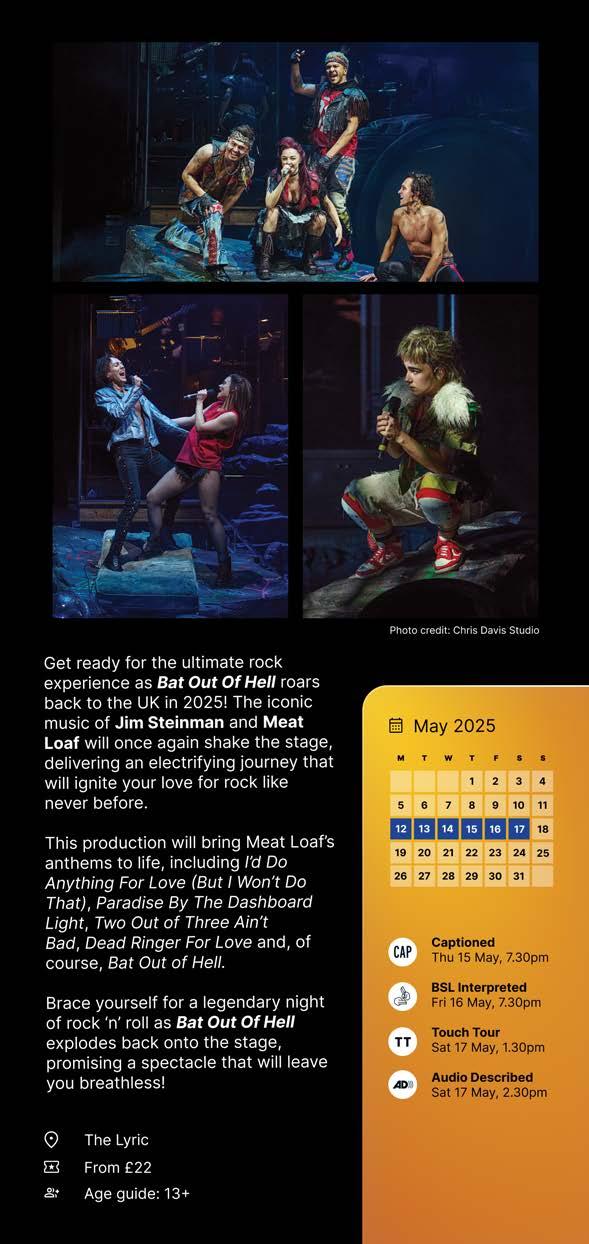 Photo credit: Chris Davis Studio

Get ready for the ultimate rock experience as Bat Out Of Hell roars back to the UK in 2025! The iconic music of Jim Steinman and Meat Loaf will once again shake the stage, delivering an electrifying journey that will ignite your love for rock like never before.

This production will bring Meat Loaf's anthems to life, including I'd Do Anything For Love (But I Won't Do That), Paradise By The Dashboard Light, Two Out of Three Ain't Bad, Dead Ringer For Love and, of course, Bat Out of Hell.

Brace yourself for a legendary night of rock 'n' roll as Bat Out Of Hell explodes back onto the stage, promising a spectacle that will leave you breathless!

The Lyric
From £22
Age guide: 13+

May 2025

| M | T | W | T | F | S | S |
|---|---|---|---|---|---|---|
|  |  |  | 1 | 2 | 3 | 4 |
| 5 | 6 | 7 | 8 | 9 | 10 | 11 |
| 12 | 13 | 14 | 15 | 16 | 17 | 18 |
| 19 | 20 | 21 | 22 | 23 | 24 | 25 |
| 26 | 27 | 28 | 29 | 30 | 31 |  |

CAP
Captioned
Thu 15 May, 7.30pm

BSL Interpreted
Fri 16 May, 7.30pm

TT
Touch Tour
Sat 17 May, 1.30pm

AD
Audio Described
Sat 17 May, 2.30pm